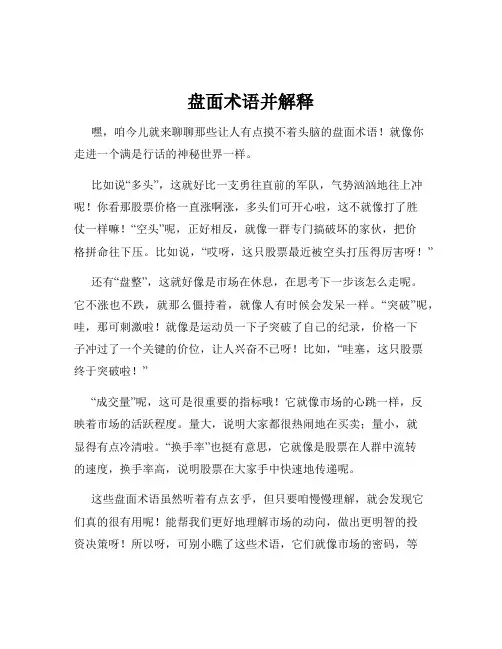 盘面术语并解释

嘿，咱今儿就来聊聊那些让人有点摸不着头脑的盘面术语！就像你走进一个满是行话的神秘世界一样。

比如说“多头”，这就好比一支勇往直前的军队，气势汹汹地往上冲呢！你看那股票价格一直涨啊涨，多头们可开心啦，这不就像打了胜仗一样嘛！“空头”呢，正好相反，就像一群专门搞破坏的家伙，把价格拼命往下压。比如说，“哎呀，这只股票最近被空头打压得厉害呀！”

还有“盘整”，这就好像是市场在休息，在思考下一步该怎么走呢。它不涨也不跌，就那么僵持着，就像人有时候会发呆一样。“突破”呢，哇，那可刺激啦！就像是运动员一下子突破了自己的纪录，价格一下子冲过了一个关键的价位，让人兴奋不已呀！比如，“哇塞，这只股票终于突破啦！”

“成交量”呢，这可是很重要的指标哦！它就像市场的心跳一样，反映着市场的活跃程度。量大，说明大家都很热闹地在买卖；量小，就显得有点冷清啦。“换手率”也挺有意思，它就像是股票在人群中流转的速度，换手率高，说明股票在大家手中快速地传递呢。

这些盘面术语虽然听着有点玄乎，但只要咱慢慢理解，就会发现它们真的很有用呢！能帮我们更好地理解市场的动向，做出更明智的投资决策呀！所以呀，可别小瞧了这些术语，它们就像市场的密码，等